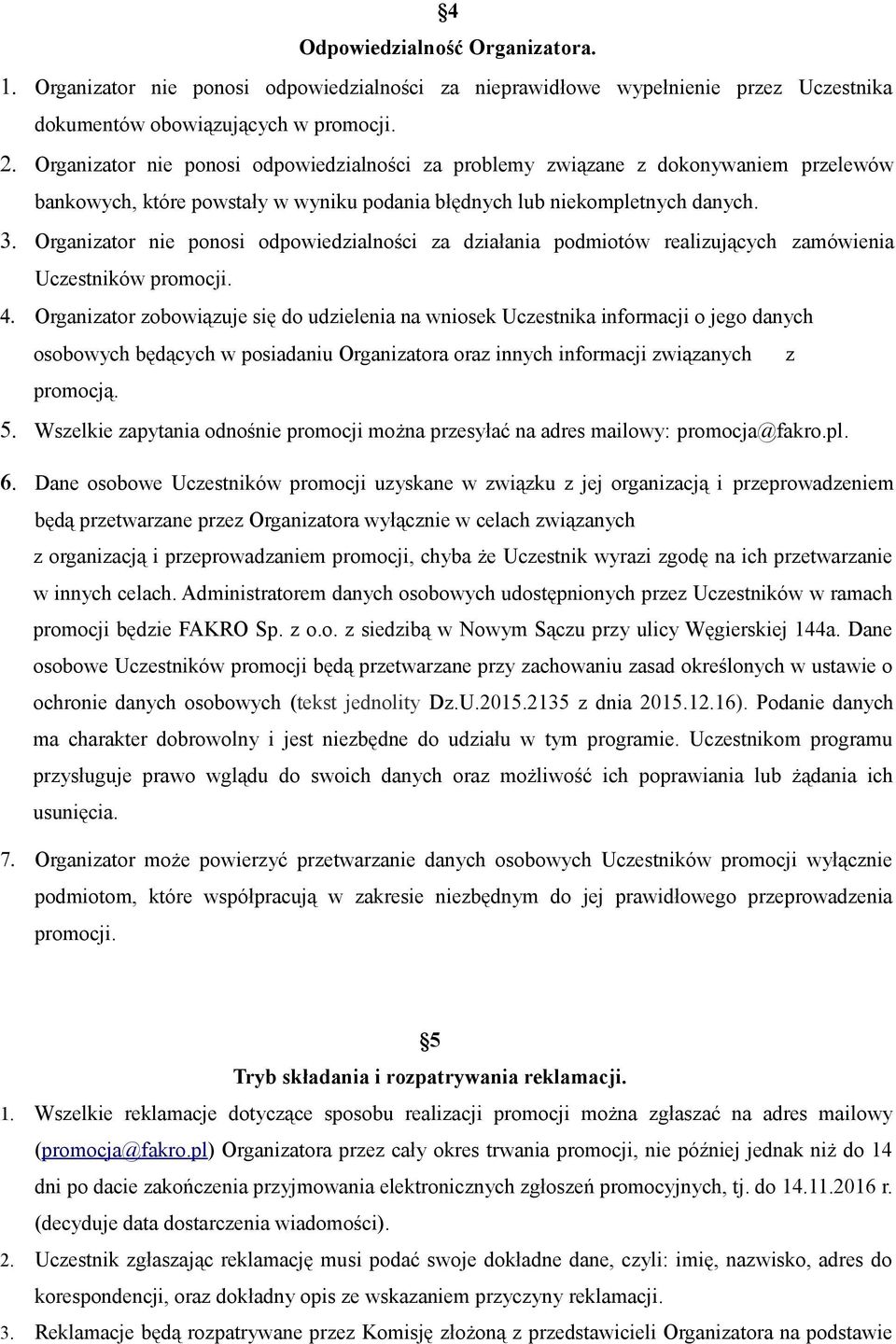 §4

Odpowiedzialność Organizatora.

1. Organizator nie ponosi odpowiedzialności za nieprawidłowe wypełnienie przez Uczestnika dokumentów obowiązujących w promocji.

2. Organizator nie ponosi odpowiedzialności za problemy związane z dokonywaniem przelewów bankowych, które powstały w wyniku podania błędnych lub niekompletnych danych.

3. Organizator nie ponosi odpowiedzialności za działania podmiotów realizujących zamówienia Uczestników promocji.

4. Organizator zobowiązuje się do udzielenia na wniosek Uczestnika informacji o jego danych osobowych będących w posiadaniu Organizatora oraz innych informacji związanych z promocją.

5. Wszelkie zapytania odnośnie promocji można przesyłać na adres mailowy: promocja@fakro.pl.

6. Dane osobowe Uczestników promocji uzyskane w związku z jej organizacją i przeprowadzeniem będą przetwarzane przez Organizatora wyłącznie w celach związanych z organizacją i przeprowadzaniem promocji, chyba że Uczestnik wyrazi zgodę na ich przetwarzanie w innych celach. Administratorem danych osobowych udostępnionych przez Uczestników w ramach promocji będzie FAKRO Sp. z o.o. z siedzibą w Nowym Sączu przy ulicy Węgierskiej 144a. Dane osobowe Uczestników promocji będą przetwarzane przy zachowaniu zasad określonych w ustawie o ochronie danych osobowych (tekst jednolity Dz.U.2015.2135 z dnia 2015.12.16). Podanie danych ma charakter dobrowolny i jest niezbędne do udziału w tym programie. Uczestnikom programu przysługuje prawo wglądu do swoich danych oraz możliwość ich poprawiania lub żądania ich usunięcia.

7. Organizator może powierzyć przetwarzanie danych osobowych Uczestników promocji wyłącznie podmiotom, które współpracują w zakresie niezbędnym do jej prawidłowego przeprowadzenia promocji.

§5

Tryb składania i rozpatrywania reklamacji.

1. Wszelkie reklamacje dotyczące sposobu realizacji promocji można zgłaszać na adres mailowy (promocja@fakro.pl) Organizatora przez cały okres trwania promocji, nie później jednak niż do 14 dni po dacie zakończenia przyjmowania elektronicznych zgłoszeń promocyjnych, tj. do 14.11.2016 r. (decyduje data dostarczenia wiadomości).

2. Uczestnik zgłaszając reklamację musi podać swoje dokładne dane, czyli: imię, nazwisko, adres do korespondencji, oraz dokładny opis ze wskazaniem przyczyny reklamacji.

3. Reklamacje będą rozpatrywane przez Komisję złożoną z przedstawicieli Organizatora na podstawie